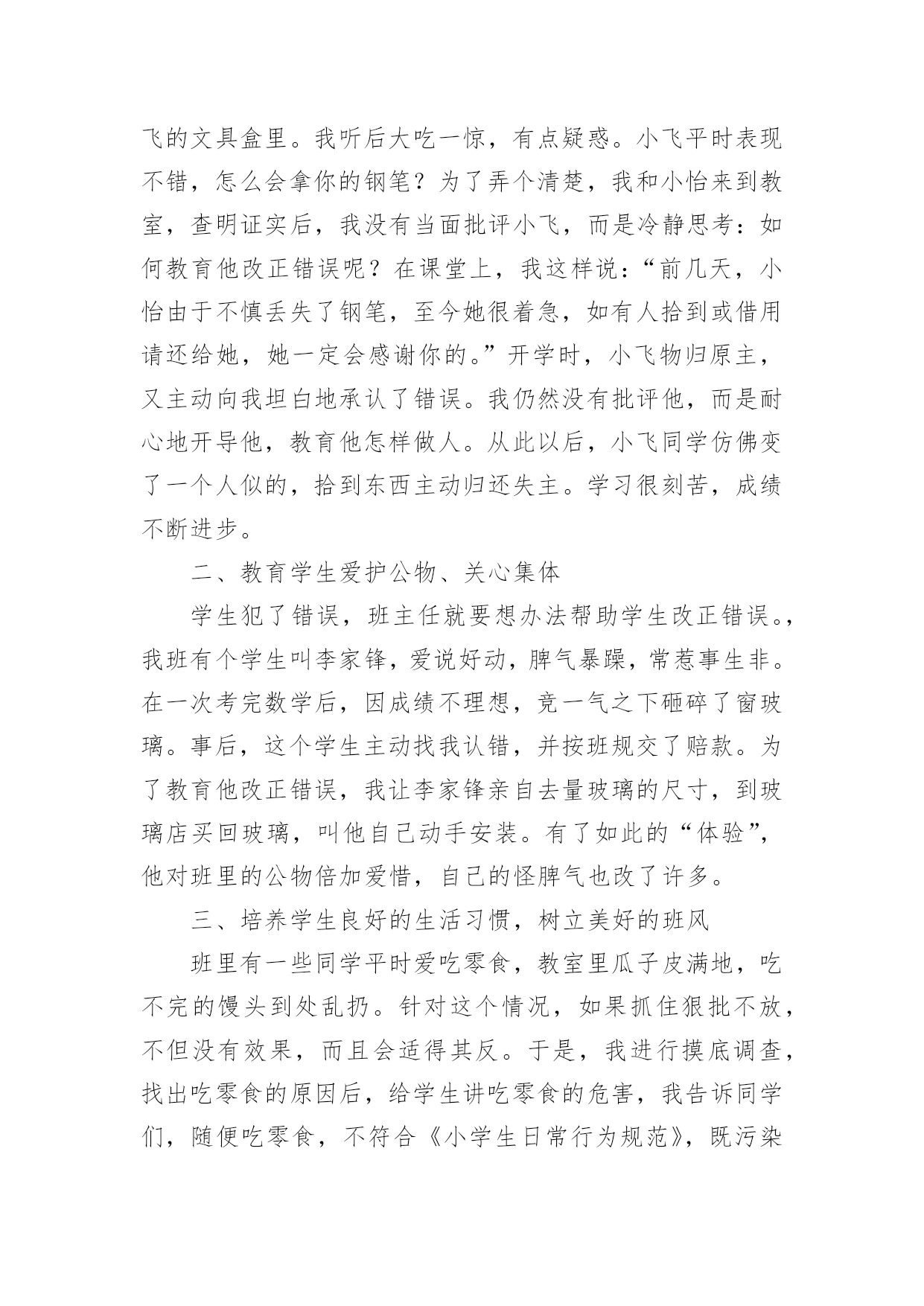 飞的文具盒里。我听后大吃一惊，有点疑惑。小飞平时表现不错，怎么会拿你的钢笔？为了弄个清楚，我和小怡来到教室，查明证实后，我没有当面批评小飞，而是冷静思考：如何教育他改正错误呢？在课堂上，我这样说：“前几天，小怡由于不慎丢失了钢笔，至今她很着急，如有人拾到或借用请还给她，她一定会感谢你的。”开学时，小飞物归原主，又主动向我坦白地承认了错误。我仍然没有批评他，而是耐心地开导他，教育他怎样做人。从此以后，小飞同学仿佛变了一个人似的，拾到东西主动归还失主。学习很刻苦，成绩不断进步。

二、教育学生爱护公物、关心集体

学生犯了错误，班主任就要想办法帮助学生改正错误。，我班有个学生叫李家锋，爱说好动，脾气暴躁，常惹事生非。在一次考完数学后，因成绩不理想，竟一气之下砸碎了窗玻璃。事后，这个学生主动找我认错，并按班规交了赔款。为了教育他改正错误，我让李家锋亲自去量玻璃的尺寸，到玻璃店买回玻璃，叫他自己动手安装。有了如此的“体验”，他对班里的公物倍加爱惜，自己的怪脾气也改了许多。

三、培养学生良好的生活习惯，树立美好的班风

班里有一些同学平时爱吃零食，教室里瓜子皮满地，吃不完的馒头到处乱扔。针对这个情况，如果抓住狠批不放，不但没有效果，而且会适得其反。于是，我进行摸底调查，找出吃零食的原因后，给学生讲吃零食的危害，我告诉同学们，随便吃零食，不符合《小学生日常行为规范》，既污染